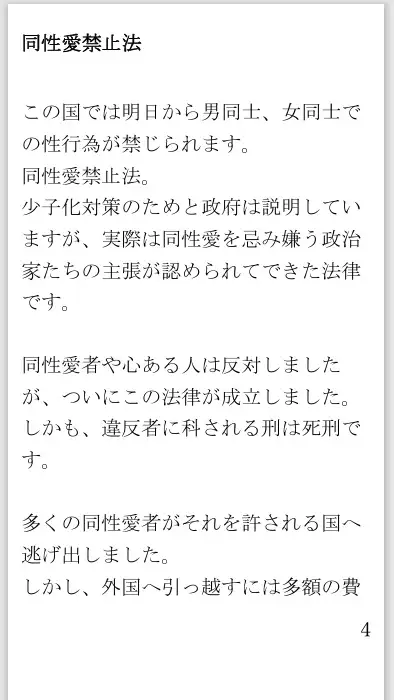 同性愛禁止法

この国では明日から男同士、女同士での性行為が禁じられます。
同性愛禁止法。
少子化対策のためと政府は説明していますが、実際は同性愛を忌み嫌う政治家たちの主張が認められてできた法律です。

同性愛者や心ある人は反対しましたが、ついにこの法律が成立しました。
しかも、違反者に科される刑は死刑です。

多くの同性愛者がそれを許される国へ逃げ出しました。
しかし、外国へ引っ越すには多額の費

4